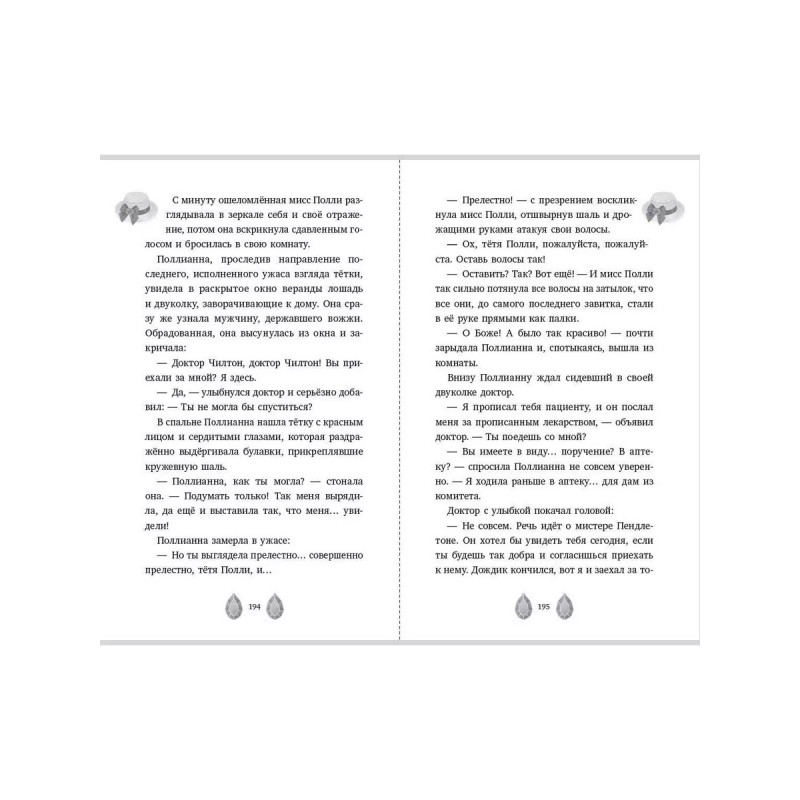 С минуту ошеломлённая мисс Полли разглядывала в зеркале себя и своё отражение, потом она вскрикнула сдавленным голосом и бросилась в свою комнату.

Поллианна, проследив направление последнего, исполненного ужаса взгляда тётки, увидела в раскрытое окно веранды лошадь и двуколку, заворачивающие к дому. Она сразу же узнала мужчину, державшего вожжи. Обрадованная, она высунулась из окна и закричала:

— Доктор Чилтон, доктор Чилтон! Вы приехали за мной? Я здесь.

— Да, — улыбнулся доктор и серьёзно добавил: — Ты не могла бы спуститься?

В спальне Поллианна нашла тётку с красным лицом и сердитыми глазами, которая раздражённо выдёргивала булавки, прикреплявшие кружевную шаль.

— Поллианна, как ты могла? — стонала она. — Подумать только! Так меня вырядила, да ещё и выставила так, что меня… увидели!

Поллианна замерла в ужасе:

— Но ты выглядела прелестно… совершенно прелестно, тётя Полли, и…

194

— Прелестно! — с презрением воскликнула мисс Полли, отшвырнув шаль и дрожащими руками атакуя свои волосы.

— Ох, тётя Полли, пожалуйста, пожалуйста. Оставь волосы так!

— Оставить? Так? Вот ещё! — И мисс Полли так сильно потянула все волосы на затылок, что все они, до самого последнего завитка, стали в её руке прямыми как палки.

— О Боже! А было так красиво! — почти зарыдала Поллианна и, спотыкаясь, вышла из комнаты.

Внизу Поллианну ждал сидевший в своей двуколке доктор.

— Я прописал тебя пациенту, и он послал меня за прописанным лекарством, — объявил доктор. — Ты поедешь со мной?

— Вы имеете в виду… поручение? В аптеку? — спросила Поллианна не совсем уверенно. — Я ходила раньше в аптеку… для дам из комитета.

Доктор с улыбкой покачал головой:

— Не совсем. Речь идёт о мистере Пендлтоне. Он хотел бы увидеть тебя сегодня, если ты будешь так добра и согласишься приехать к нему. Дождик кончился, вот я и заехал за то-

195